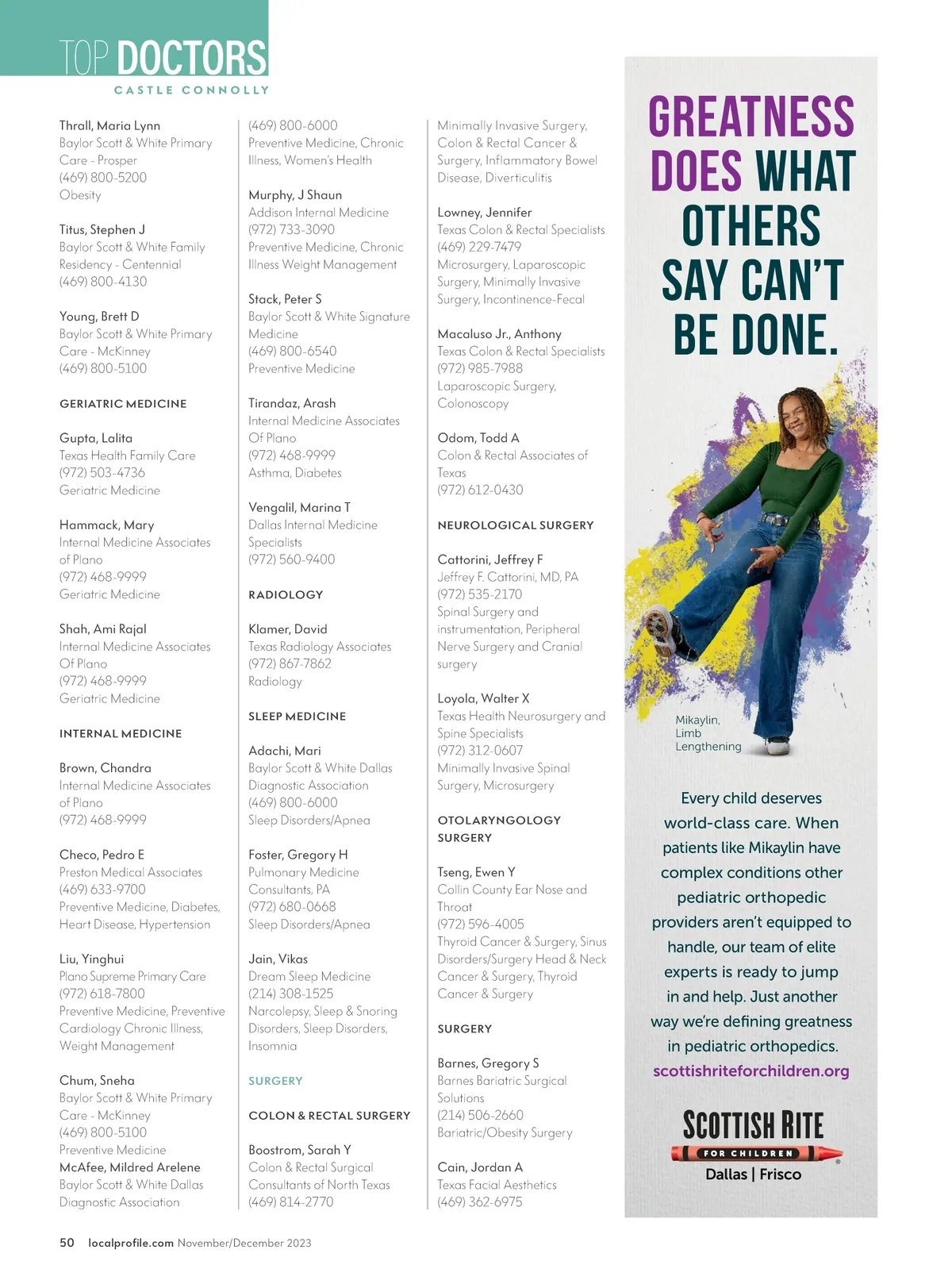 TOP DOCTORS
CASTLE CONNOLLY

Thrall, Maria Lynn
Baylor Scott & White Primary Care - Prosper
(469) 800-5200
Obesity

Titus, Stephen J
Baylor Scott & White Family Residency - Centennial
(469) 800-4130

Young, Brett D
Baylor Scott & White Primary Care - McKinney
(469) 800-5100

GERIATRIC MEDICINE

Gupta, Lalita
Texas Health Family Care
(972) 503-4736
Geriatric Medicine

Hammack, Mary
Internal Medicine Associates of Plano
(972) 468-9999
Geriatric Medicine

Shah, Ami Rajal
Internal Medicine Associates Of Plano
(972) 468-9999
Geriatric Medicine

INTERNAL MEDICINE

Brown, Chandra
Internal Medicine Associates of Plano
(972) 468-9999

Checo, Pedro E
Preston Medical Associates
(469) 633-9700
Preventive Medicine, Diabetes, Heart Disease, Hypertension

Liu, Yinghui
Plano Supreme Primary Care
(972) 618-7800
Preventive Medicine, Preventive Cardiology Chronic Illness, Weight Management

Chum, Sneha
Baylor Scott & White Primary Care - McKinney
(469) 800-5100
Preventive Medicine
McAfee, Mildred Arelene
Baylor Scott & White Dallas Diagnostic Association

(469) 800-6000
Preventive Medicine, Chronic Illness, Women's Health

Murphy, J Shaun
Addison Internal Medicine
(972) 733-3090
Preventive Medicine, Chronic Illness Weight Management

Stack, Peter S
Baylor Scott & White Signature Medicine
(469) 800-6540
Preventive Medicine

Tirandaz, Arash
Internal Medicine Associates Of Plano
(972) 468-9999
Asthma, Diabetes

Vengalil, Marina T
Dallas Internal Medicine Specialists
(972) 560-9400

RADIOLOGY

Klamer, David
Texas Radiology Associates
(972) 867-7862
Radiology

SLEEP MEDICINE

Adachi, Mari
Baylor Scott & White Dallas Diagnostic Association
(469) 800-6000
Sleep Disorders/Apnea

Foster, Gregory H
Pulmonary Medicine Consultants, PA
(972) 680-0668
Sleep Disorders/Apnea

Jain, Vikas
Dream Sleep Medicine
(214) 308-1525
Narcolepsy, Sleep & Snoring Disorders, Sleep Disorders, Insomnia

SURGERY

COLON & RECTAL SURGERY

Boostrom, Sarah Y
Colon & Rectal Surgical Consultants of North Texas
(469) 814-2770

Minimally Invasive Surgery, Colon & Rectal Cancer & Surgery, Inflammatory Bowel Disease, Diverticulitis

Lowney, Jennifer
Texas Colon & Rectal Specialists
(469) 229-7479
Microsurgery, Laparoscopic Surgery, Minimally Invasive Surgery, Incontinence-Fecal

Macaluso Jr., Anthony
Texas Colon & Rectal Specialists
(972) 985-7988
Laparoscopic Surgery, Colonoscopy

Odom, Todd A
Colon & Rectal Associates of Texas
(972) 612-0430

NEUROLOGICAL SURGERY

Cattorini, Jeffrey F
Jeffrey F. Cattorini, MD, PA
(972) 535-2170
Spinal Surgery and instrumentation, Peripheral Nerve Surgery and Cranial surgery

Loyola, Walter X
Texas Health Neurosurgery and Spine Specialists
(972) 312-0607
Minimally Invasive Spinal Surgery, Microsurgery

OTOLARYNGOLOGY SURGERY

Tseng, Ewen Y
Collin County Ear Nose and Throat
(972) 596-4005
Thyroid Cancer & Surgery, Sinus Disorders/Surgery Head & Neck Cancer & Surgery, Thyroid Cancer & Surgery

SURGERY

Barnes, Gregory S
Barnes Bariatric Surgical Solutions
(214) 506-2660
Bariatric/Obesity Surgery

Cain, Jordan A
Texas Facial Aesthetics
(469) 362-6975

GREATNESS DOES WHAT OTHERS SAY CAN'T BE DONE.

Mikaylin, Limb Lengthening

Every child deserves world-class care. When patients like Mikaylin have complex conditions other pediatric orthopedic providers aren't equipped to handle, our team of elite experts is ready to jump in and help. Just another way we're defining greatness in pediatric orthopedics.
scottishriteforchildren.org

SCOTTISH RITE
FOR CHILDREN
Dallas | Frisco

50 localprofile.com November/December 2023